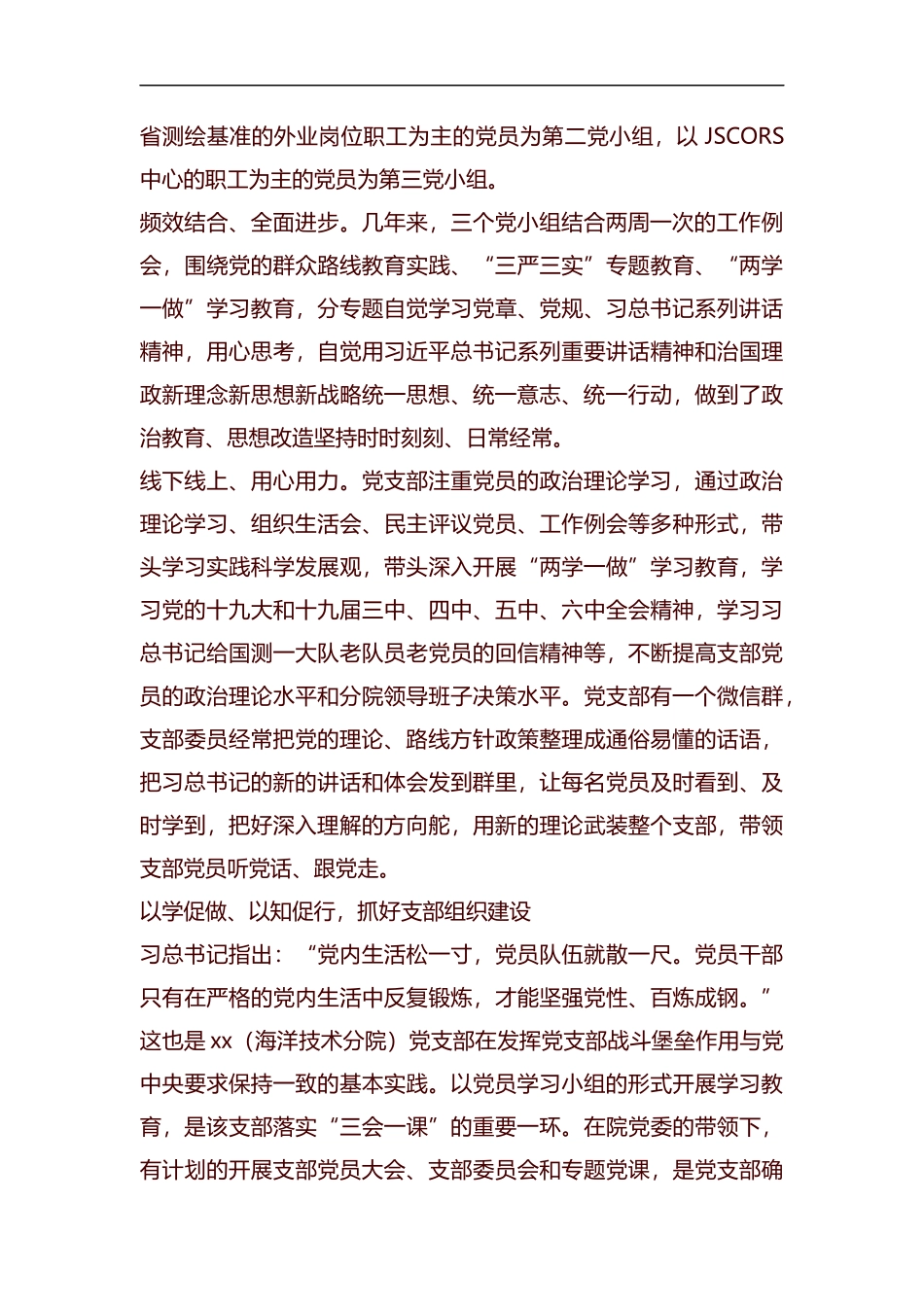 省测绘基准的外业岗位职工为主的党员为第二党小组，以 JSCORS 中心的职工为主的党员为第三党小组。

频效结合、全面进步。几年来，三个党小组结合两周一次的工作例会，围绕党的群众路线教育实践、“三严三实”专题教育、“两学一做”学习教育，分专题自觉学习党章、党规、习总书记系列讲话精神，用心思考，自觉用习近平总书记系列重要讲话精神和治国理政新理念新思想新战略统一思想、统一意志、统一行动，做到了政治教育、思想改造坚持时时刻刻、日常经常。

线下线上、用心用力。党支部注重党员的政治理论学习，通过政治理论学习、组织生活会、民主评议党员、工作例会等多种形式，带头学习实践科学发展观，带头深入开展“两学一做”学习教育，学习党的十九大和十九届三中、四中、五中、六中全会精神，学习习总书记给国测一大队老队员老党员的回信精神等，不断提高支部党员的政治理论水平和分院领导班子决策水平。党支部有一个微信群，支部委员经常把党的理论、路线方针政策整理成通俗易懂的话语，把习总书记的新的讲话和体会发到群里，让每名党员及时看到、及时学到，把好深入理解的方向舵，用新的理论武装整个支部，带领支部党员听党话、跟党走。

以学促做、以知促行，抓好支部组织建设

习总书记指出：“党内生活松一寸，党员队伍就散一尺。党员干部只有在严格的党内生活中反复锻炼，才能坚强党性、百炼成钢。”这也是 xx（海洋技术分院）党支部在发挥党支部战斗堡垒作用与党中央要求保持一致的基本实践。以党员学习小组的形式开展学习教育，是该支部落实“三会一课”的重要一环。在院党委的带领下，有计划的开展支部党员大会、支部委员会和专题党课，是党支部确